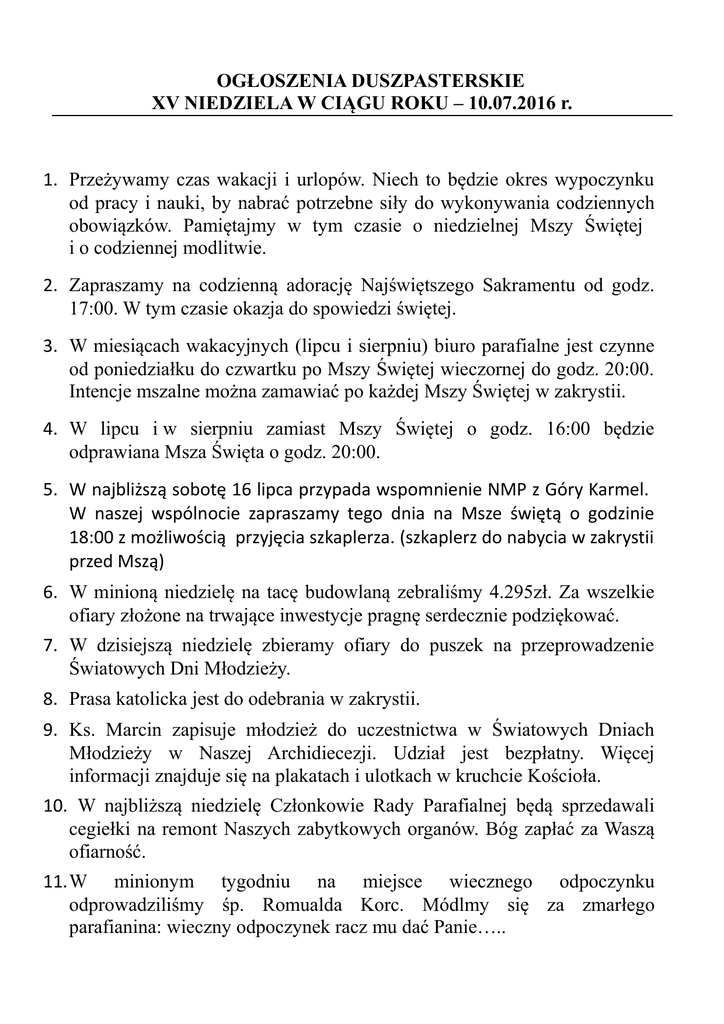 OGŁOSZENIA DUSZPASTERSKIE
XV NIEDZIELA W CIĄGU ROKU – 10.07.2016 r.

1. Przeżywamy czas wakacji i urlopów. Niech to będzie okres wypoczynku od pracy i nauki, by nabrać potrzebne siły do wykonywania codziennych obowiązków. Pamiętajmy w tym czasie o niedzielnej Mszy Świętej i o codziennej modlitwie.

2. Zapraszamy na codzienną adorację Najświętszego Sakramentu od godz. 17:00. W tym czasie okazja do spowiedzi świętej.

3. W miesiącach wakacyjnych (lipcu i sierpniu) biuro parafialne jest czynne od poniedziałku do czwartku po Mszy Świętej wieczornej do godz. 20:00. Intencje mszalne można zamawiać po każdej Mszy Świętej w zakrystii.

4. W lipcu i w sierpniu zamiast Mszy Świętej o godz. 16:00 będzie odprawiana Msza Święta o godz. 20:00.

5. W najbliższą sobotę 16 lipca przypada wspomnienie NMP z Góry Karmel. W naszej wspólnocie zapraszamy tego dnia na Msze świętą o godzinie 18:00 z możliwością przyjęcia szkaplerza. (szkaplerz do nabycia w zakrystii przed Mszą)

6. W minioną niedzielę na tacę budowlaną zebraliśmy 4.295zł. Za wszelkie ofiary złożone na trwające inwestycje pragnę serdecznie podziękować.

7. W dzisiejszą niedzielę zbieramy ofiary do puszek na przeprowadzenie Światowych Dni Młodzieży.

8. Prasa katolicka jest do odebrania w zakrystii.

9. Ks. Marcin zapisuje młodzież do uczestnictwa w Światowych Dniach Młodzieży w Naszej Archidiecezji. Udział jest bezpłatny. Więcej informacji znajduje się na plakatach i ulotkach w kruchcie Kościoła.

10. W najbliższą niedzielę Członkowie Rady Parafialnej będą sprzedawali cegiełki na remont Naszych zabytkowych organów. Bóg zapłać za Waszą ofiarność.

11. W minionym tygodniu na miejsce wiecznego odpoczynku odprowadziliśmy śp. Romualda Korc. Módlmy się za zmarłego parafianina: wieczny odpoczynek racz mu dać Panie…..